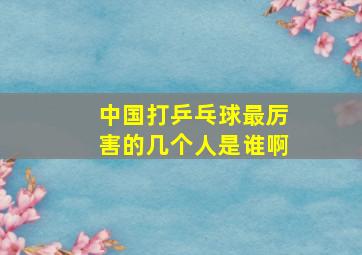 中国打乒乓球最厉害的几个人是谁啊